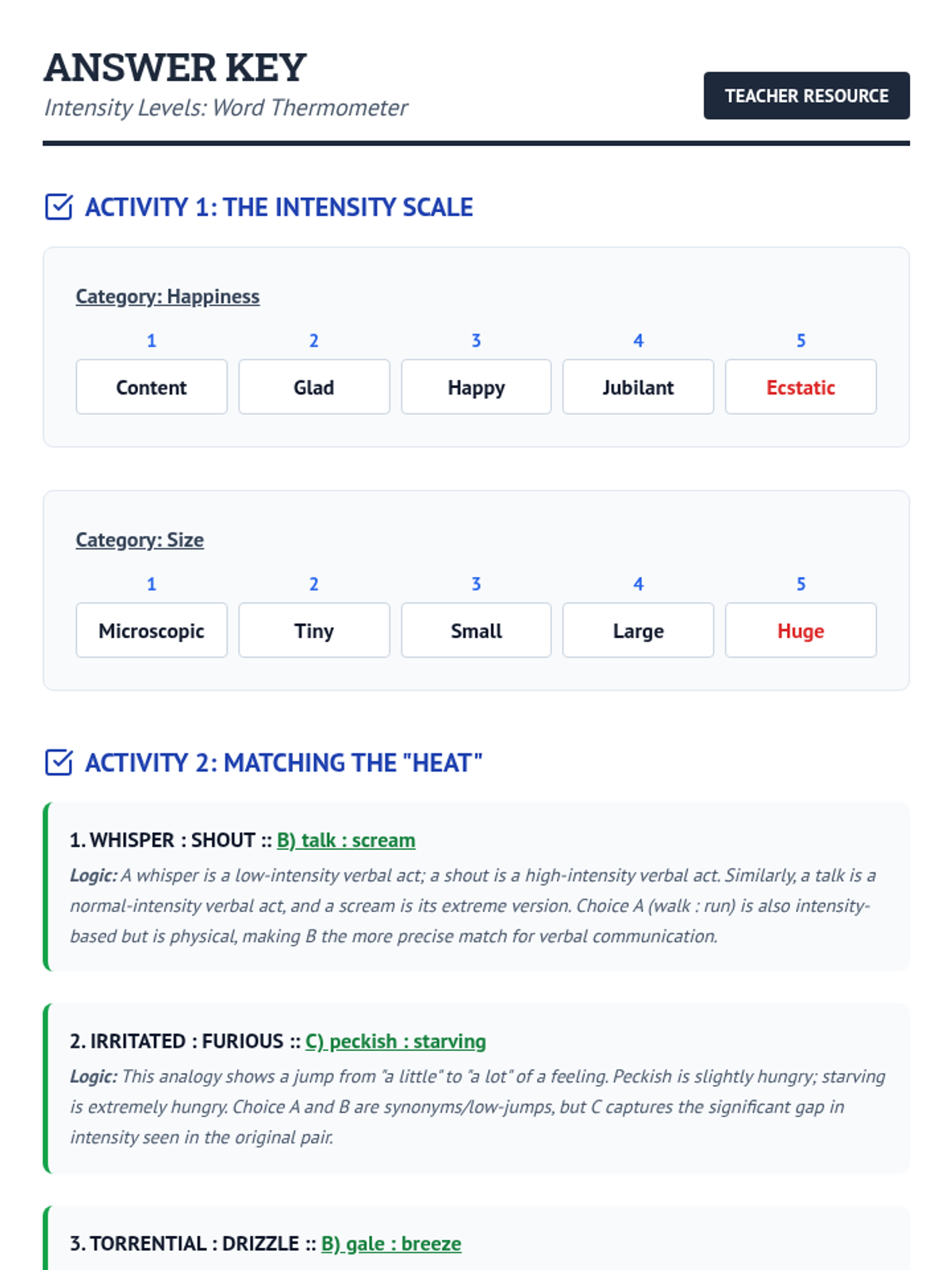 ANSWER KEY

Intensity Levels: Word Thermometer

TEACHER RESOURCE

ACTIVITY 1: THE INTENSITY SCALE

Category: Happiness

| 1 | 2 | 3 | 4 | 5 |
|---|---|---|---|---|
| Content | Glad | Happy | Jubilant | Ecstatic |

Category: Size

| 1 | 2 | 3 | 4 | 5 |
|---|---|---|---|---|
| Microscopic | Tiny | Small | Large | Huge |

ACTIVITY 2: MATCHING THE "HEAT"

1. WHISPER : SHOUT :: B) talk : scream

Logic: A whisper is a low-intensity verbal act; a shout is a high-intensity verbal act. Similarly, a talk is a normal-intensity verbal act, and a scream is its extreme version. Choice A (walk : run) is also intensity-based but is physical, making B the more precise match for verbal communication.

2. IRRITATED : FURIOUS :: C) peckish : starving

Logic: This analogy shows a jump from "a little" to "a lot" of a feeling. Peckish is slightly hungry; starving is extremely hungry. Choice A and B are synonyms/low-jumps, but C captures the significant gap in intensity seen in the original pair.

3. TORRENTIAL : DRIZZLE :: B) gale : breeze